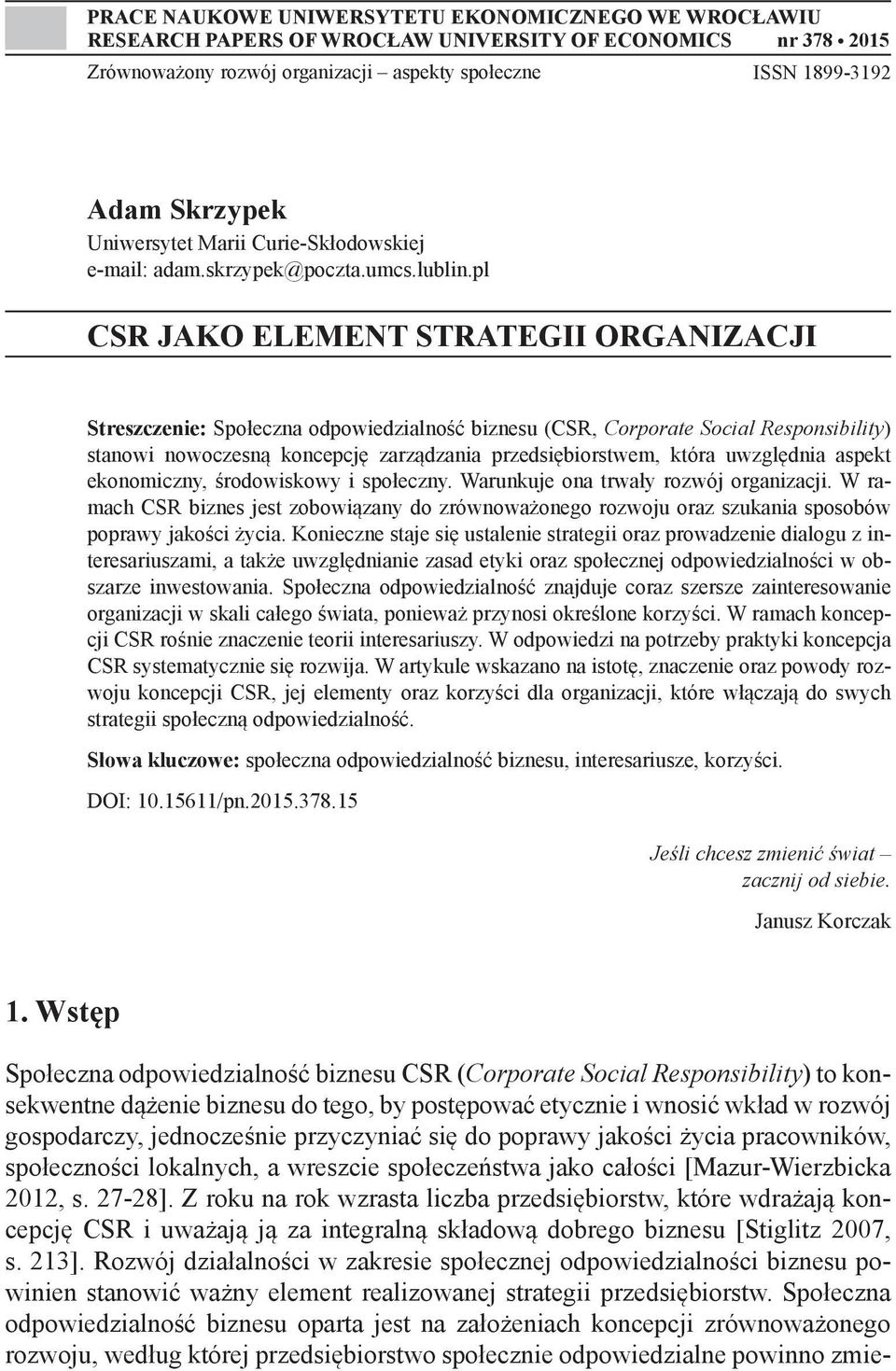 PRACE NAUKOWE UNIWERSYTETU EKONOMICZNEGO WE WROCŁAWIU
RESEARCH PAPERS OF WROCŁAW UNIVERSITY OF ECONOMICS nr 378 • 2015
Zrównoważony rozwój organizacji – aspekty społeczne ISSN 1899-3192

Adam Skrzypek
Uniwersytet Marii Curie-Skłodowskiej
e-mail: adam.skrzypek@poczta.umcs.lublin.pl

CSR JAKO ELEMENT STRATEGII ORGANIZACJI

Streszczenie: Społeczna odpowiedzialność biznesu (CSR, Corporate Social Responsibility) stanowi nowoczesną koncepcję zarządzania przedsiębiorstwem, która uwzględnia aspekt ekonomiczny, środowiskowy i społeczny. Warunkuje ona trwały rozwój organizacji. W ramach CSR biznes jest zobowiązany do zrównoważonego rozwoju oraz szukania sposobów poprawy jakości życia. Konieczne staje się ustalenie strategii oraz prowadzenie dialogu z interesariuszami, a także uwzględnianie zasad etyki oraz społecznej odpowiedzialności w obszarze inwestowania. Społeczna odpowiedzialność znajduje coraz szersze zainteresowanie organizacji w skali całego świata, ponieważ przynosi określone korzyści. W ramach koncepcji CSR rośnie znaczenie teorii interesariuszy. W odpowiedzi na potrzeby praktyki koncepcja CSR systematycznie się rozwija. W artykule wskazano na istotę, znaczenie oraz powody rozwoju koncepcji CSR, jej elementy oraz korzyści dla organizacji, które włączają do swych strategii społeczną odpowiedzialność.

Słowa kluczowe: społeczna odpowiedzialność biznesu, interesariusze, korzyści.

DOI: 10.15611/pn.2015.378.15

Jeśli chcesz zmienić świat –
zacznij od siebie.
Janusz Korczak

1. Wstęp

Społeczna odpowiedzialność biznesu CSR (Corporate Social Responsibility) to konsekwentne dążenie biznesu do tego, by postępować etycznie i wnosić wkład w rozwój gospodarczy, jednocześnie przyczyniać się do poprawy jakości życia pracowników, społeczności lokalnych, a wreszcie społeczeństwa jako całości [Mazur-Wierzbicka 2012, s. 27-28]. Z roku na rok wzrasta liczba przedsiębiorstw, które wdrażają koncepcję CSR i uważają ją za integralną składową dobrego biznesu [Stiglitz 2007, s. 213]. Rozwój działalności w zakresie społecznej odpowiedzialności biznesu powinien stanowić ważny element realizowanej strategii przedsiębiorstw. Społeczna odpowiedzialność biznesu oparta jest na założeniach koncepcji zrównoważonego rozwoju, według której przedsiębiorstwo społecznie odpowiedzialne powinno zmie-